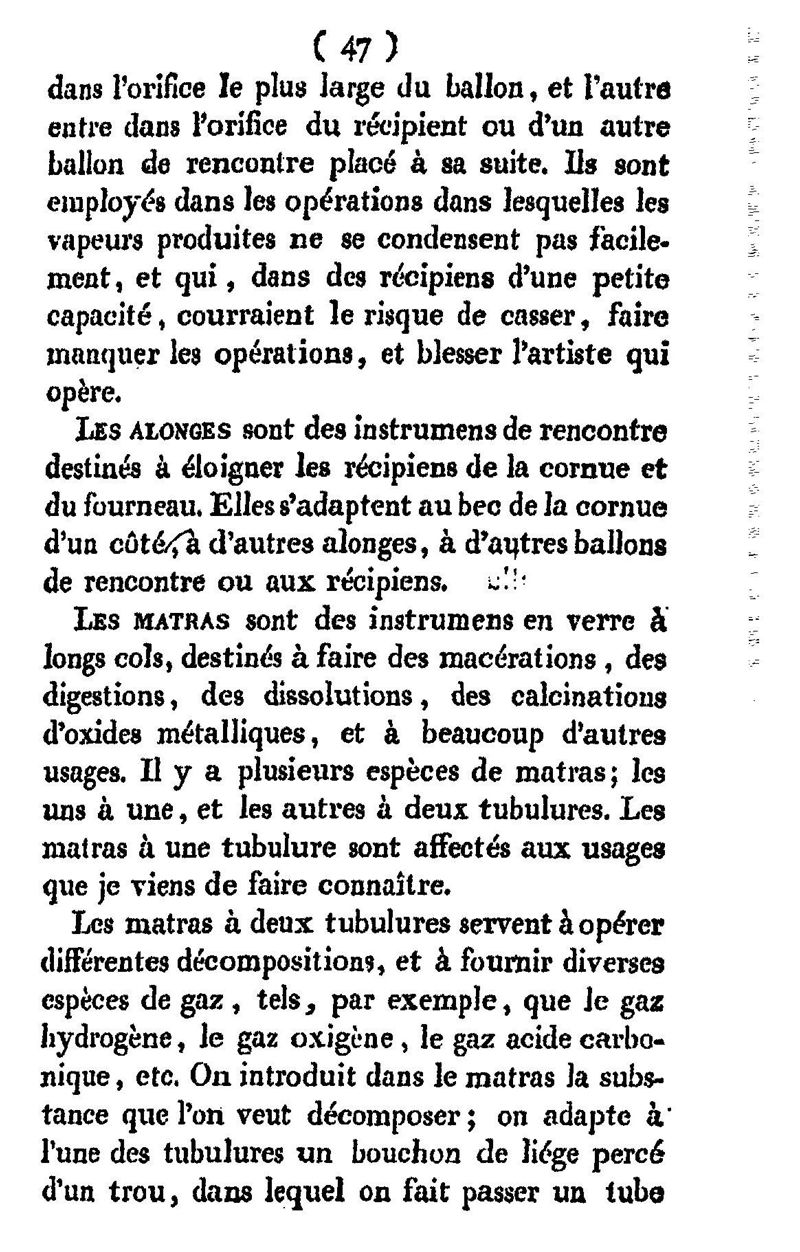 ( 47 )

dans l'orifice le plus large du ballon, et l'autre entre dans l'orifice du récipient ou d'un autre ballon de rencontre placé à sa suite. Ils sont employés dans les opérations dans lesquelles les vapeurs produites ne se condensent pas facilement, et qui, dans des récipiens d'une petite capacité, courraient le risque de casser, faire manquer les opérations, et blesser l'artiste qui opère.

Les alonges sont des instrumens de rencontre destinés à éloigner les récipiens de la cornue et du fourneau. Elles s'adaptent au bec de la cornue d'un côté, à d'autres alonges, à d'autres ballons de rencontre ou aux récipiens.

Les matras sont des instrumens en verre à longs cols, destinés à faire des macérations, des digestions, des dissolutions, des calcinations d'oxides métalliques, et à beaucoup d'autres usages. Il y a plusieurs espèces de matras; les uns à une, et les autres à deux tubulures. Les matras à une tubulure sont affectés aux usages que je viens de faire connaître.

Les matras à deux tubulures servent à opérer différentes décompositions, et à fournir diverses espèces de gaz, tels, par exemple, que le gaz hydrogène, le gaz oxigène, le gaz acide carbonique, etc. On introduit dans le matras la substance que l'on veut décomposer; on adapte à l'une des tubulures un bouchon de liége percé d'un trou, dans lequel on fait passer un tube